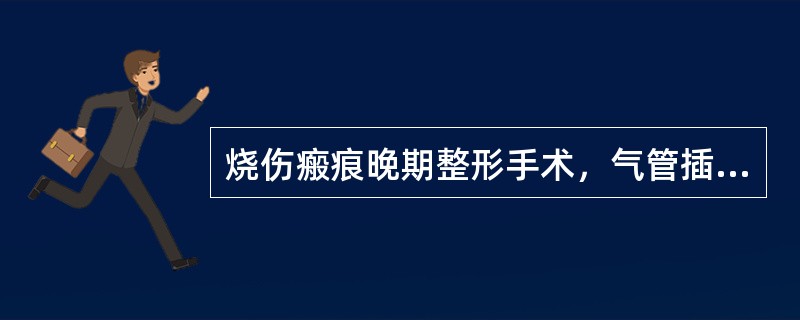 烧伤瘢痕晚期整形手术，气管插...